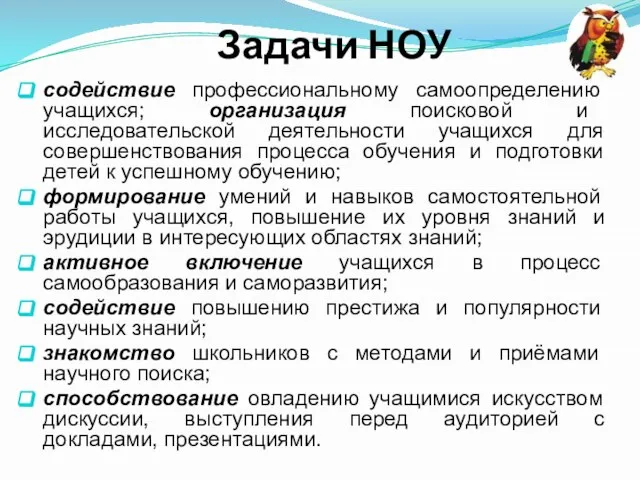 Задачи НОУ

содействие профессиональному самоопределению учащихся; организация поисковой и исследовательской деятельности учащихся для совершенствования процесса обучения и подготовки детей к успешному обучению;

формирование умений и навыков самостоятельной работы учащихся, повышение их уровня знаний и эрудиции в интересующих областях знаний;

активное включение учащихся в процесс самообразования и саморазвития;

содействие повышению престижа и популярности научных знаний;

знакомство школьников с методами и приёмами научного поиска;

способствование овладению учащимися искусством дискуссии, выступления перед аудиторией с докладами, презентациями.